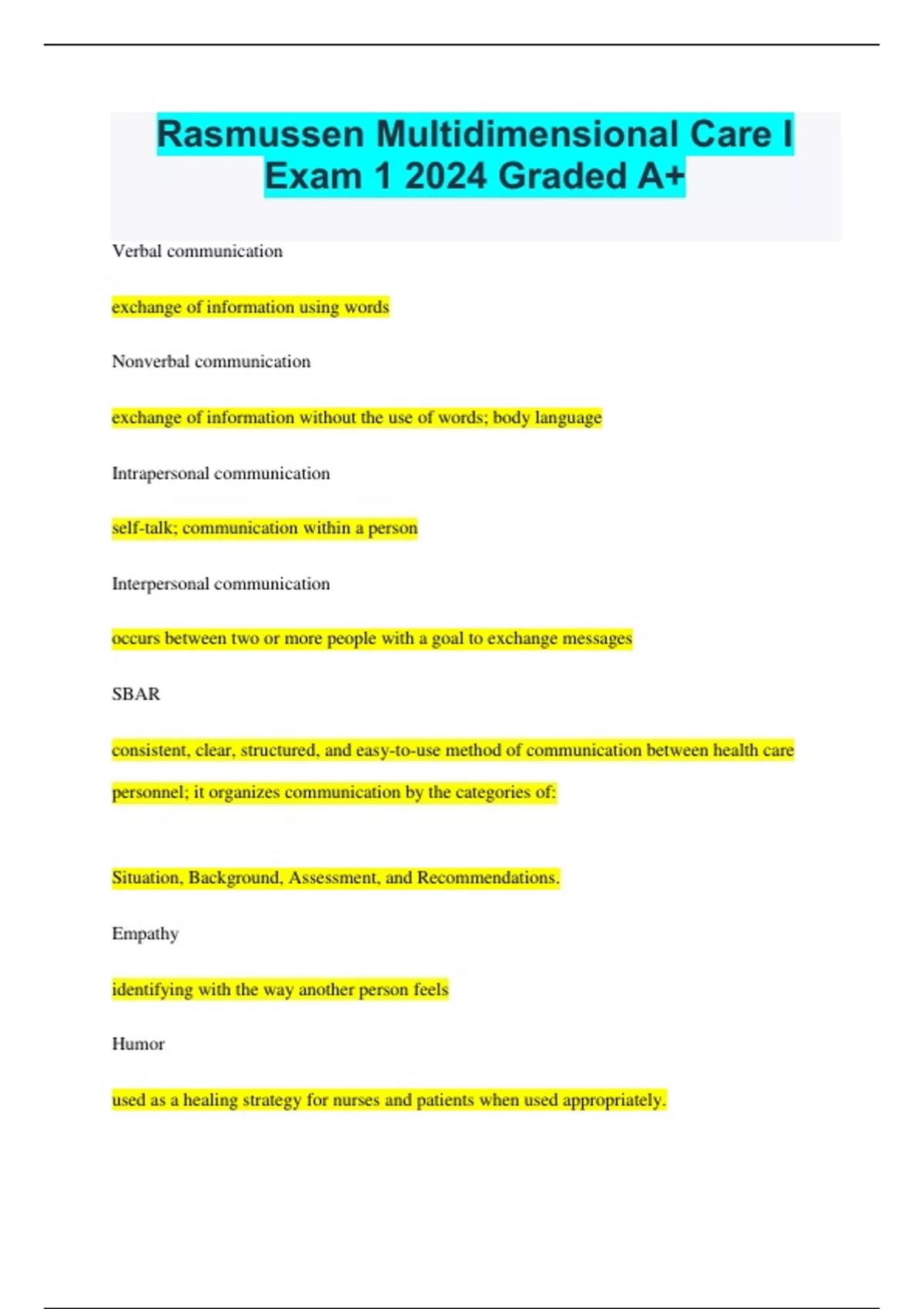 Rasmussen Multidimensional Care I Exam 1 2024 Graded A+

Verbal communication

exchange of information using words

Nonverbal communication

exchange of information without the use of words; body language

Intrapersonal communication

self-talk; communication within a person

Interpersonal communication

occurs between two or more people with a goal to exchange messages

SBAR

consistent, clear, structured, and easy-to-use method of communication between health care personnel; it organizes communication by the categories of:

Situation, Background, Assessment, and Recommendations.

Empathy

identifying with the way another person feels

Humor

used as a healing strategy for nurses and patients when used appropriately.